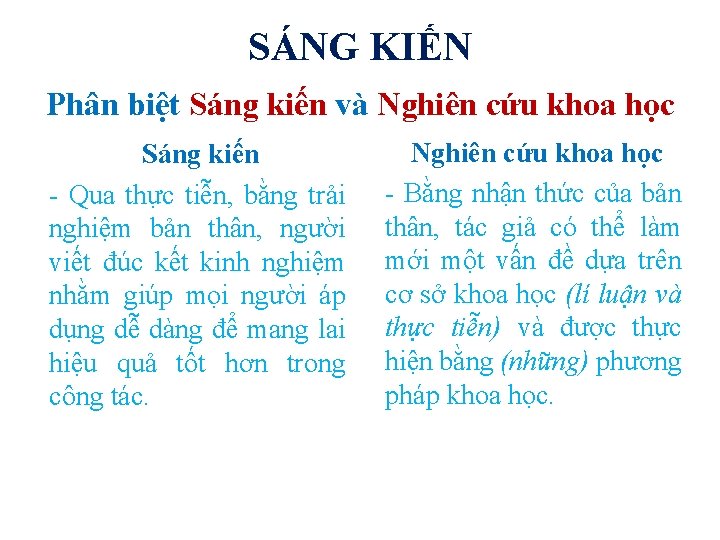 SÁNG KIẾN

Phân biệt Sáng kiến và Nghiên cứu khoa học

Sáng kiến

- Qua thực tiễn, bằng trải nghiệm bản thân, người viết đúc kết kinh nghiệm nhằm giúp mọi người áp dụng dễ dàng để mang lai hiệu quả tốt hơn trong công tác.

Nghiên cứu khoa học

- Bằng nhận thức của bản thân, tác giả có thể làm mới một vấn đề dựa trên cơ sở khoa học (lí luận và thực tiễn) và được thực hiện bằng (những) phương pháp khoa học.